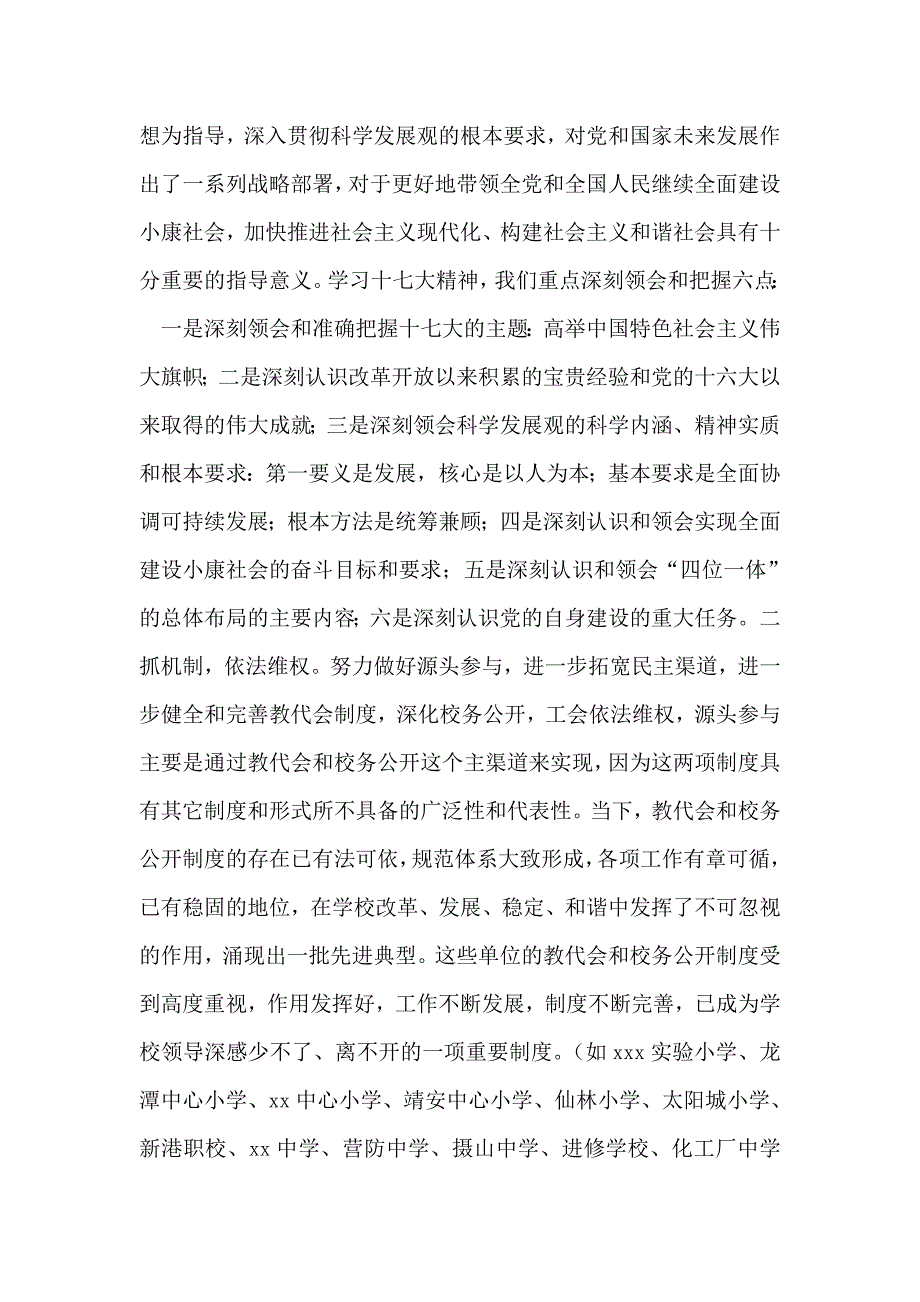 想为指导，深入贯彻科学发展观的根本要求，对党和国家未来发展作出了一系列战略部署，对于更好地带领全党和全国人民继续全面建设小康社会，加快推进社会主义现代化、构建社会主义和谐社会具有十分重要的指导意义。学习十七大精神，我们重点深刻领会和把握六点:

一是深刻领会和准确把握十七大的主题:高举中国特色社会主义伟大旗帜;二是深刻认识改革开放以来积累的宝贵经验和党的十六大以来取得的伟大成就;三是深刻领会科学发展观的科学内涵、精神实质和根本要求:第一要义是发展，核心是以人为本;基本要求是全面协调可持续发展;根本方法是统筹兼顾;四是深刻认识和领会实现全面建设小康社会的奋斗目标和要求;五是深刻认识和领会“四位一体”的总体布局的主要内容;六是深刻认识党的自身建设的重大任务。二抓机制，依法维权。努力做好源头参与，进一步拓宽民主渠道，进一步健全和完善教代会制度，深化校务公开，工会依法维权，源头参与主要是通过教代会和校务公开这个主渠道来实现，因为这两项制度具有其它制度和形式所不具备的广泛性和代表性。当下，教代会和校务公开制度的存在已有法可依，规范体系大致形成，各项工作有章可循，已有稳固的地位，在学校改革、发展、稳定、和谐中发挥了不可忽视的作用，涌现出一批先进典型。这些单位的教代会和校务公开制度受到高度重视，作用发挥好，工作不断发展，制度不断完善，已成为学校领导深感少不了、离不开的一项重要制度。(如 xxx 实验小学、龙潭中心小学、xx 中心小学、靖安中心小学、仙林小学、太阳城小学、新港职校、xx 中学、营防中学、摄山中学、进修学校、化工厂中学